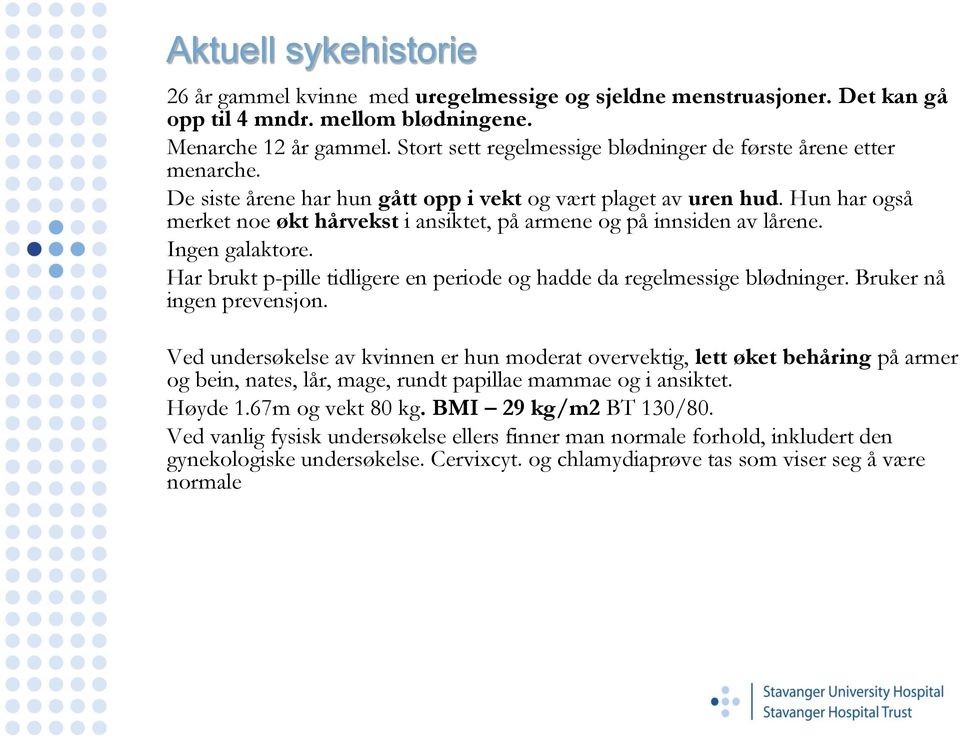 Aktuell sykehistorie

26 år gammel kvinne med uregelmessige og sjeldne menstruasjoner. Det kan gå opp til 4 mndr. mellom blødningene.

Menarche 12 år gammel. Stort sett regelmessige blødninger de første årene etter menarche.

De siste årene har hun gått opp i vekt og vært plaget av uren hud. Hun har også merket noe økt hårvekst i ansiktet, på armene og på innsiden av lårene.

Ingen galaktore.

Har brukt p-pille tidligere en periode og hadde da regelmessige blødninger. Bruker nå ingen prevensjon.

Ved undersøkelse av kvinnen er hun moderat overvektig, lett øket behåring på armer og bein, nates, lår, mage, rundt papillae mammae og i ansiktet.

Høyde 1.67m og vekt 80 kg. BMI – 29 kg/m2 BT 130/80.

Ved vanlig fysisk undersøkelse ellers finner man normale forhold, inkludert den gynekologiske undersøkelse. Cervixcyt. og chlamydiaprøve tas som viser seg å være normale

Stavanger University Hospital
Stavanger Hospital Trust